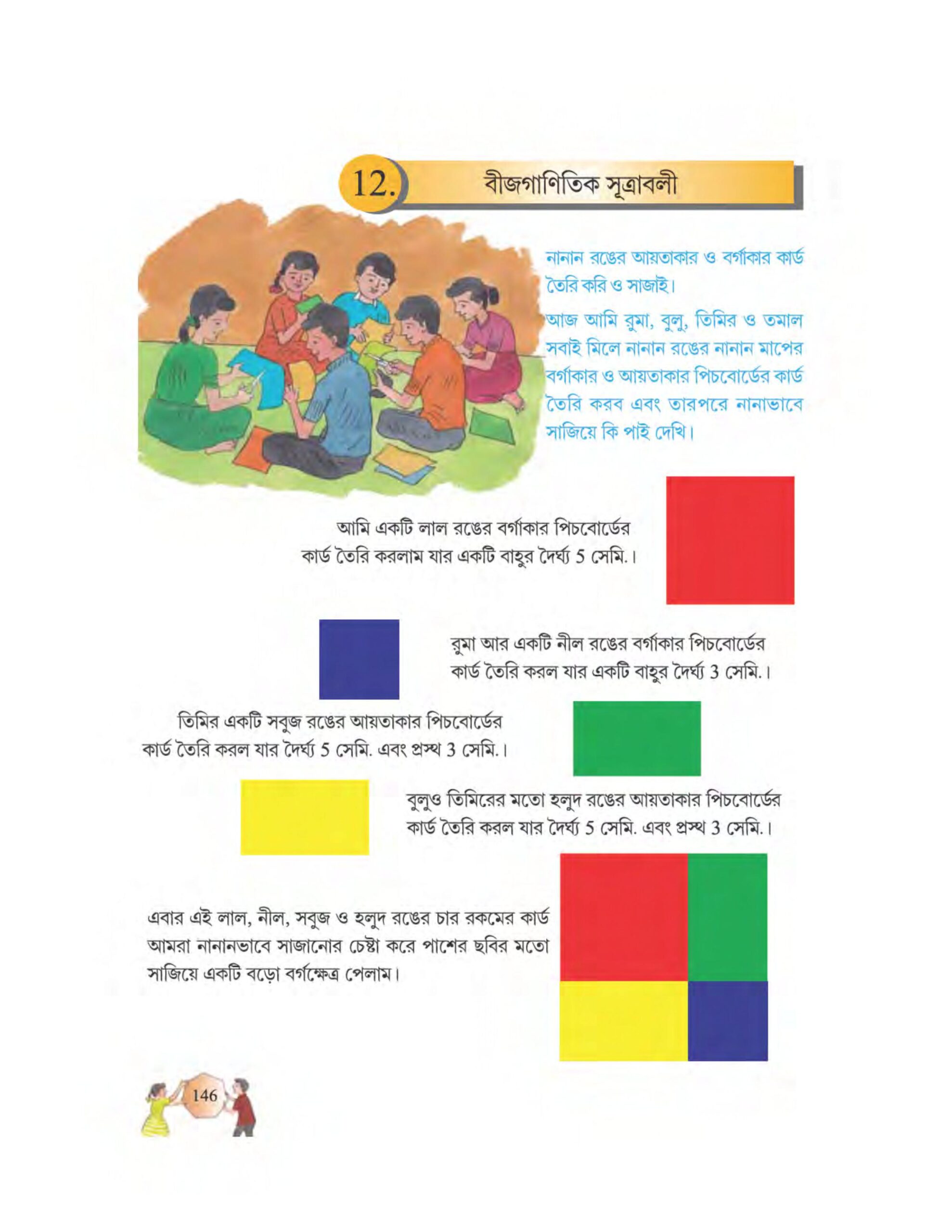 12. বীজগাণিতিক সূত্রাবলী

নানান রঙের আয়তাকার ও বর্গাকার কার্ড তৈরি করি ও সাজাই।

আজ আমি রুমা, বুলু, তিমির ও তমাল সবাই মিলে নানান রঙের নানান মাপের বর্গাকার ও আয়তাকার পিচবোর্ডের কার্ড তৈরি করব এবং তারপরে নানাভাবে সাজিয়ে কি পাই দেখি।

আমি একটি লাল রঙের বর্গাকার পিচবোর্ডের কার্ড তৈরি করলাম যার একটি বাহুর দৈর্ঘ্য 5 সেমি.।

রুমা আর একটি নীল রঙের বর্গাকার পিচবোর্ডের কার্ড তৈরি করল যার একটি বাহুর দৈর্ঘ্য 3 সেমি.।

তিমির একটি সবুজ রঙের আয়তাকার পিচবোর্ডের কার্ড তৈরি করল যার দৈর্ঘ্য 5 সেমি. এবং প্রস্থ 3 সেমি.।

বুলুও তিমিরের মতো হলুদ রঙের আয়তাকার পিচবোর্ডের কার্ড তৈরি করল যার দৈর্ঘ্য 5 সেমি. এবং প্রস্থ 3 সেমি.।

এবার এই লাল, নীল, সবুজ ও হলুদ রঙের চার রকমের কার্ড আমরা নানানভাবে সাজানোর চেষ্টা করে পাশের ছবির মতো সাজিয়ে একটি বড়ো বর্গক্ষেত্র পেলাম।

146